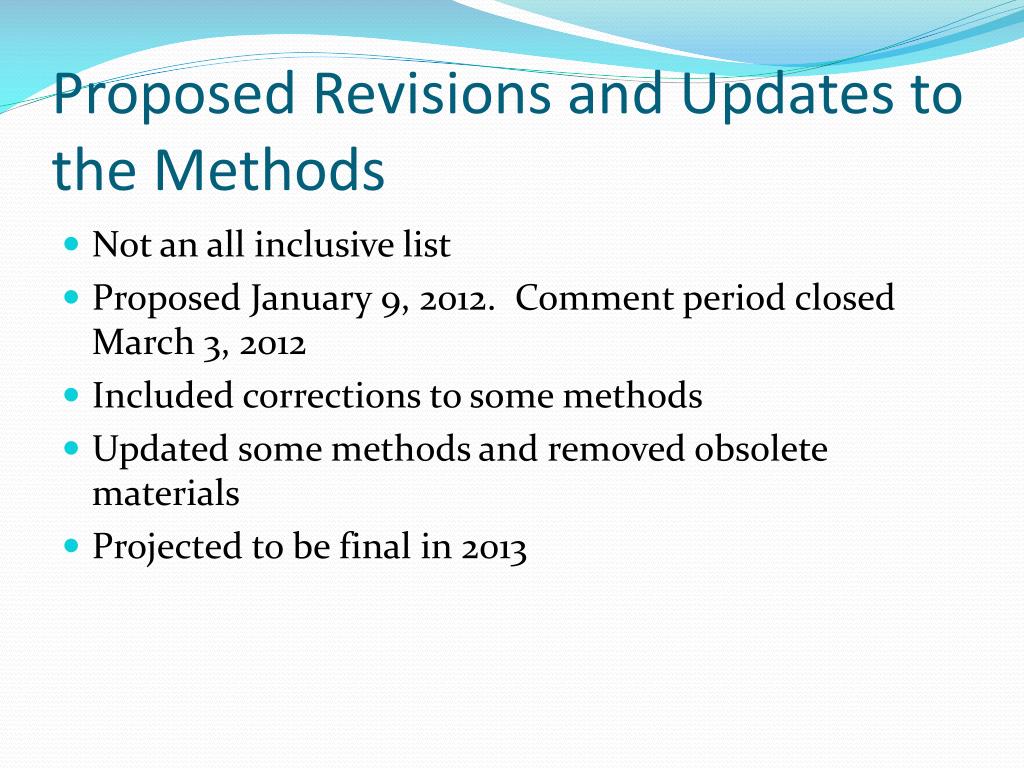 Proposed Revisions and Updates to the Methods

- Not an all inclusive list
- Proposed January 9, 2012. Comment period closed March 3, 2012
- Included corrections to some methods
- Updated some methods and removed obsolete materials
- Projected to be final in 2013